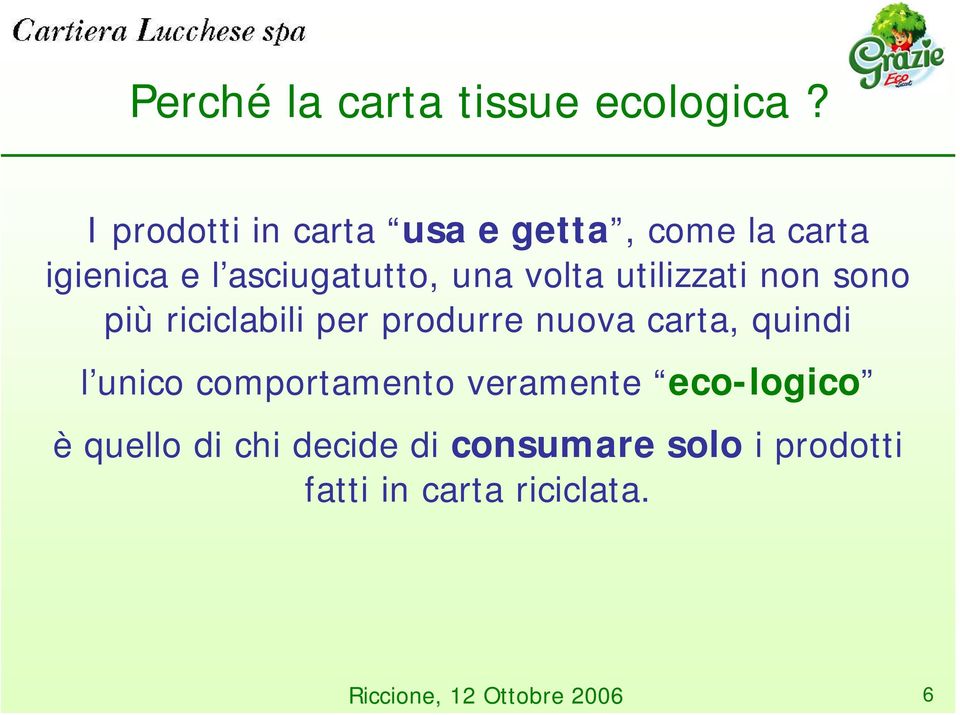 Cartiera Lucchese spa

Grazie Eco

Perché la carta tissue ecologica ?

I prodotti in carta “usa e getta”, come la carta igienica e l’asciugatutto, una volta utilizzati non sono più riciclabili per produrre nuova carta, quindi

l’unico comportamento veramente “eco-logico”

è quello di chi decide di consumare solo i prodotti fatti in carta riciclata.

Riccione, 12 Ottobre 2006

6